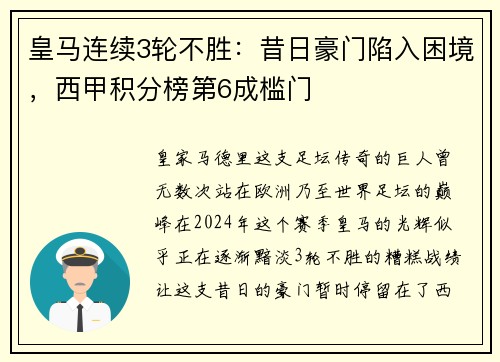 皇马连续3轮不胜：昔日豪门陷入困境，西甲积分榜第6成槛门

皇家马德里这支足坛传奇的巨人曾无数次站在欧洲乃至世界足坛的巅峰在2024年这个赛季皇马的光辉似乎正在逐渐黯淡3轮不胜的糟糕战绩让这支昔日的豪门暂时停留在了西